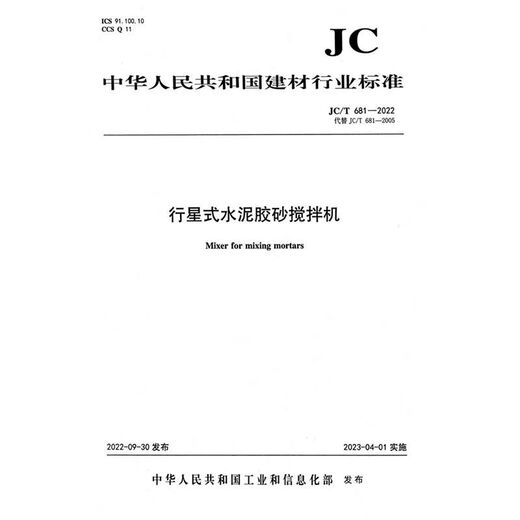 ICS 91.100.10
CCS Q 11

JC

中华人民共和国建材行业标准

JC/T 681—2022
代替 JC/T 681—2005

行星式水泥胶砂搅拌机

Mixer for mixing mortars

2022-09-30 发布

2023-04-01 实施

中华人民共和国工业和信息化部 发布